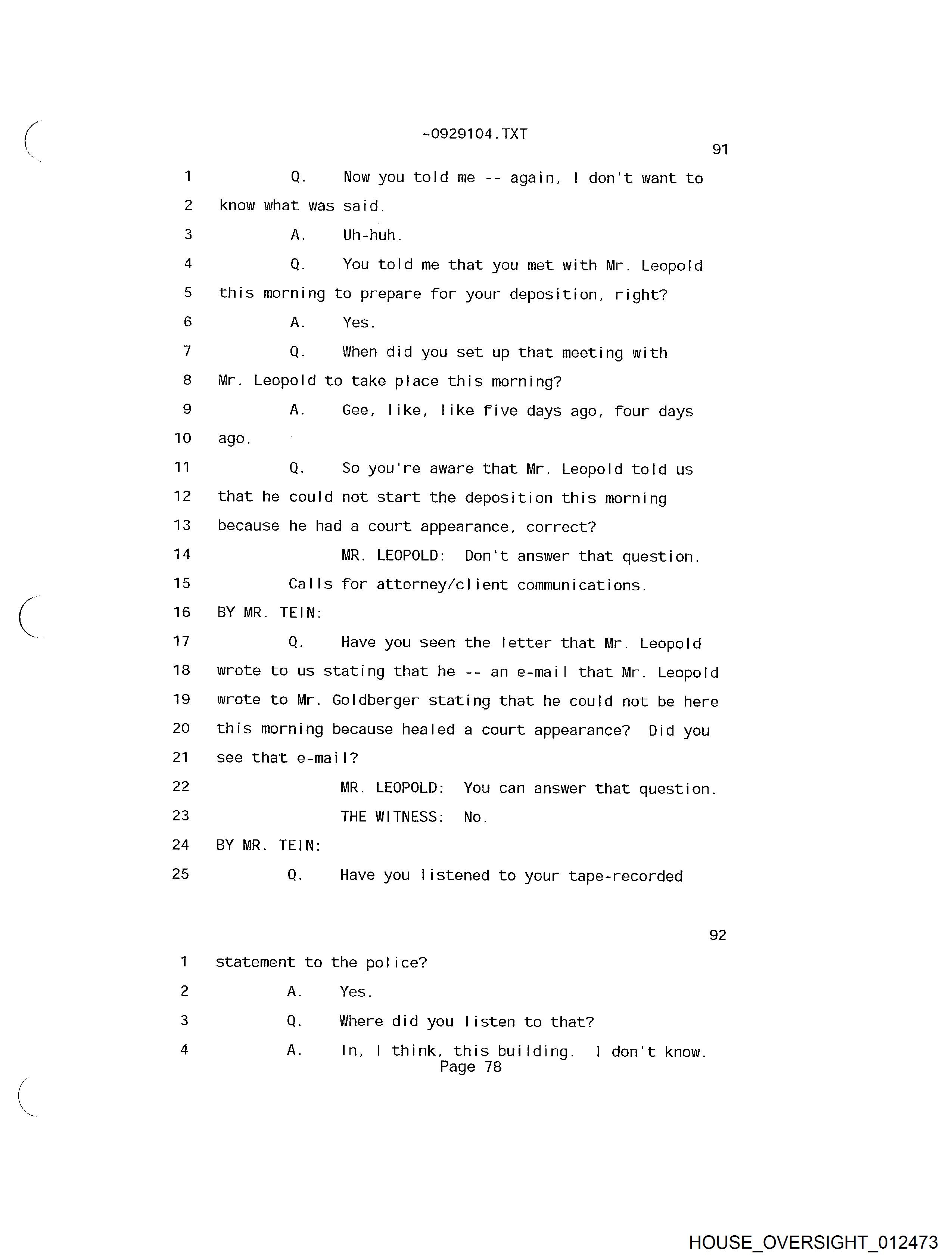 ~0929104.TXT

91

1 Q. Now you told me -- again, I don't want to
2 know what was said.
3 A. Uh-huh.
4 Q. You told me that you met with Mr. Leopold
5 this morning to prepare for your deposition, right?
6 A. Yes.
7 Q. When did you set up that meeting with
8 Mr. Leopold to take place this morning?
9 A. Gee, like, like five days ago, four days
10 ago.
11 Q. So you're aware that Mr. Leopold told us
12 that he could not start the deposition this morning
13 because he had a court appearance, correct?
14 MR. LEOPOLD: Don't answer that question.
15 Calls for attorney/client communications.
16 BY MR. TEIN:
17 Q. Have you seen the letter that Mr. Leopold
18 wrote to us stating that he -- an e-mail that Mr. Leopold
19 wrote to Mr. Goldberger stating that he could not be here
20 this morning because healed a court appearance? Did you
21 see that e-mail?
22 MR. LEOPOLD: You can answer that question.
23 THE WITNESS: No.
24 BY MR. TEIN:
25 Q. Have you listened to your tape-recorded

92

1 statement to the police?
2 A. Yes.
3 Q. Where did you listen to that?
4 A. In, I think, this building. I don't know.

Page 78

HOUSE_OVERSIGHT_012473